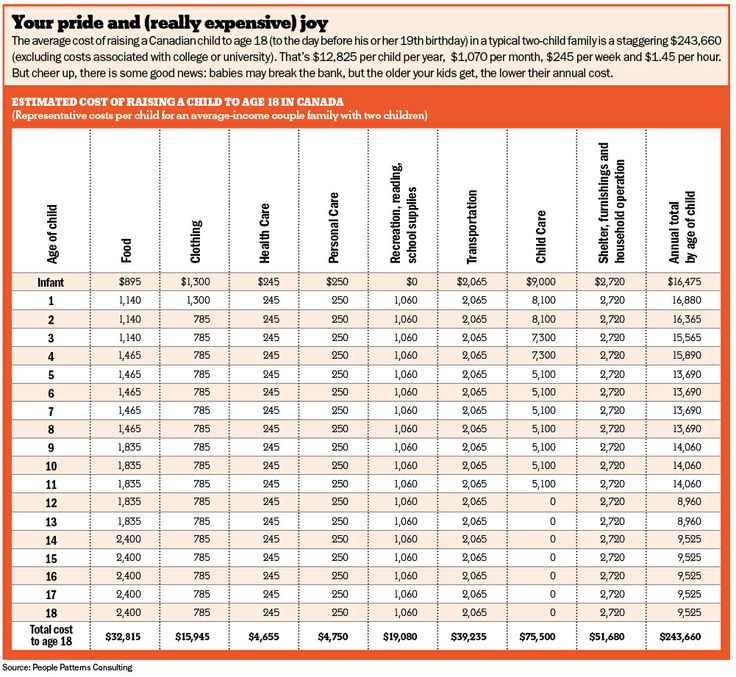 Your pride and (really expensive) joy

The average cost of raising a Canadian child to age 18 (to the day before his or her 19th birthday) in a typical two-child family is a staggering \$243,660 (excluding costs associated with college or university). That's \$12,825 per child per year, \$1,070 per month, \$245 per week and \$1.45 per hour. But cheer up, there is some good news: babies may break the bank, but the older your kids get, the lower their annual cost.

ESTIMATED COST OF RAISING A CHILD TO AGE 18 IN CANADA
(Representative costs per child for an average-income couple family with two children)

| Age of child | Food | Clothing | Health Care | Personal Care | Recreation, reading, school supplies | Transportation | Child Care | Shelter, furnishings and household operation | Annual total by age of child |
|---|---|---|---|---|---|---|---|---|---|
| Infant | \$895 | \$1,300 | \$245 | \$250 | \$0 | \$2,065 | \$9,000 | \$2,720 | \$16,475 |
| 1 | 1,140 | 1,300 | 245 | 250 | 1,060 | 2,065 | 8,100 | 2,720 | 16,880 |
| 2 | 1,140 | 785 | 245 | 250 | 1,060 | 2,065 | 8,100 | 2,720 | 16,365 |
| 3 | 1,140 | 785 | 245 | 250 | 1,060 | 2,065 | 7,300 | 2,720 | 15,565 |
| 4 | 1,465 | 785 | 245 | 250 | 1,060 | 2,065 | 7,300 | 2,720 | 15,890 |
| 5 | 1,465 | 785 | 245 | 250 | 1,060 | 2,065 | 5,100 | 2,720 | 13,690 |
| 6 | 1,465 | 785 | 245 | 250 | 1,060 | 2,065 | 5,100 | 2,720 | 13,690 |
| 7 | 1,465 | 785 | 245 | 250 | 1,060 | 2,065 | 5,100 | 2,720 | 13,690 |
| 8 | 1,465 | 785 | 245 | 250 | 1,060 | 2,065 | 5,100 | 2,720 | 13,690 |
| 9 | 1,835 | 785 | 245 | 250 | 1,060 | 2,065 | 5,100 | 2,720 | 14,060 |
| 10 | 1,835 | 785 | 245 | 250 | 1,060 | 2,065 | 5,100 | 2,720 | 14,060 |
| 11 | 1,835 | 785 | 245 | 250 | 1,060 | 2,065 | 5,100 | 2,720 | 14,060 |
| 12 | 1,835 | 785 | 245 | 250 | 1,060 | 2,065 | 0 | 2,720 | 8,960 |
| 13 | 1,835 | 785 | 245 | 250 | 1,060 | 2,065 | 0 | 2,720 | 8,960 |
| 14 | 2,400 | 785 | 245 | 250 | 1,060 | 2,065 | 0 | 2,720 | 9,525 |
| 15 | 2,400 | 785 | 245 | 250 | 1,060 | 2,065 | 0 | 2,720 | 9,525 |
| 16 | 2,400 | 785 | 245 | 250 | 1,060 | 2,065 | 0 | 2,720 | 9,525 |
| 17 | 2,400 | 785 | 245 | 250 | 1,060 | 2,065 | 0 | 2,720 | 9,525 |
| 18 | 2,400 | 785 | 245 | 250 | 1,060 | 2,065 | 0 | 2,720 | 9,525 |
| Total cost to age 18 | \$32,815 | \$15,945 | \$4,655 | \$4,750 | \$19,080 | \$39,235 | \$75,500 | \$51,680 | \$243,660 |

Source: People Patterns Consulting